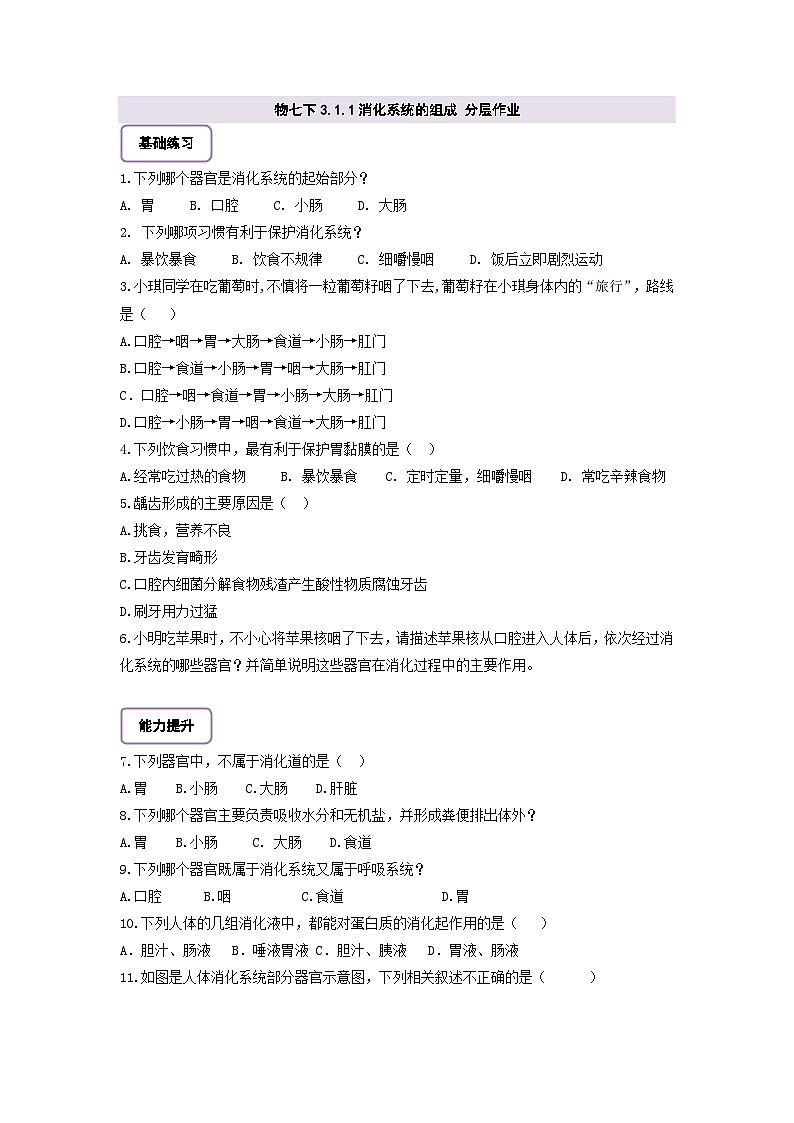 物七下 3.1.1 消化系统的组成 分层作业

基础练习

1.下列哪个器官是消化系统的起始部分？

A. 胃　B. 口腔　C. 小肠　D. 大肠

2. 下列哪项习惯有利于保护消化系统？

A. 暴饮暴食　B. 饮食不规律　C. 细嚼慢咽　D. 饭后立即剧烈运动

3.小琪同学在吃葡萄时,不慎将一粒葡萄籽咽了下去,葡萄籽在小琪身体内的"旅行"，路线是（　）

A.口腔→咽→胃→大肠→食道→小肠→肛门

B.口腔→食道→小肠→胃→咽→大肠→肛门

C. 口腔→咽→食道→胃→小肠→大肠→肛门

D.口腔→小肠→胃→咽→食道→大肠→肛门

4.下列饮食习惯中，最有利于保护胃黏膜的是（　）

A.经常吃过热的食物　B. 暴饮暴食　C. 定时定量，细嚼慢咽　D. 常吃辛辣食物

5.龋齿形成的主要原因是（　）

A.挑食，营养不良

B.牙齿发育畸形

C.口腔内细菌分解食物残渣产生酸性物质腐蚀牙齿

D.刷牙用力过猛

6.小明吃苹果时，不小心将苹果核咽了下去，请描述苹果核从口腔进入人体后，依次经过消化系统的哪些器官？并简单说明这些器官在消化过程中的主要作用。

能力提升

7.下列器官中，不属于消化道的是（　）

A.胃　B.小肠　C.大肠　D.肝脏

8.下列哪个器官主要负责吸收水分和无机盐，并形成粪便排出体外？

A.胃　B.小肠　C. 大肠　D.食道

9.下列哪个器官既属于消化系统又属于呼吸系统？

A.口腔　B.咽　C.食道　D.胃

10.下列人体的几组消化液中，都能对蛋白质的消化起作用的是（　）

A. 胆汁、肠液　B. 唾液胃液 C. 胆汁、胰液　D. 胃液、肠液

11.如图是人体消化系统部分器官示意图，下列相关叙述不正确的是（　）